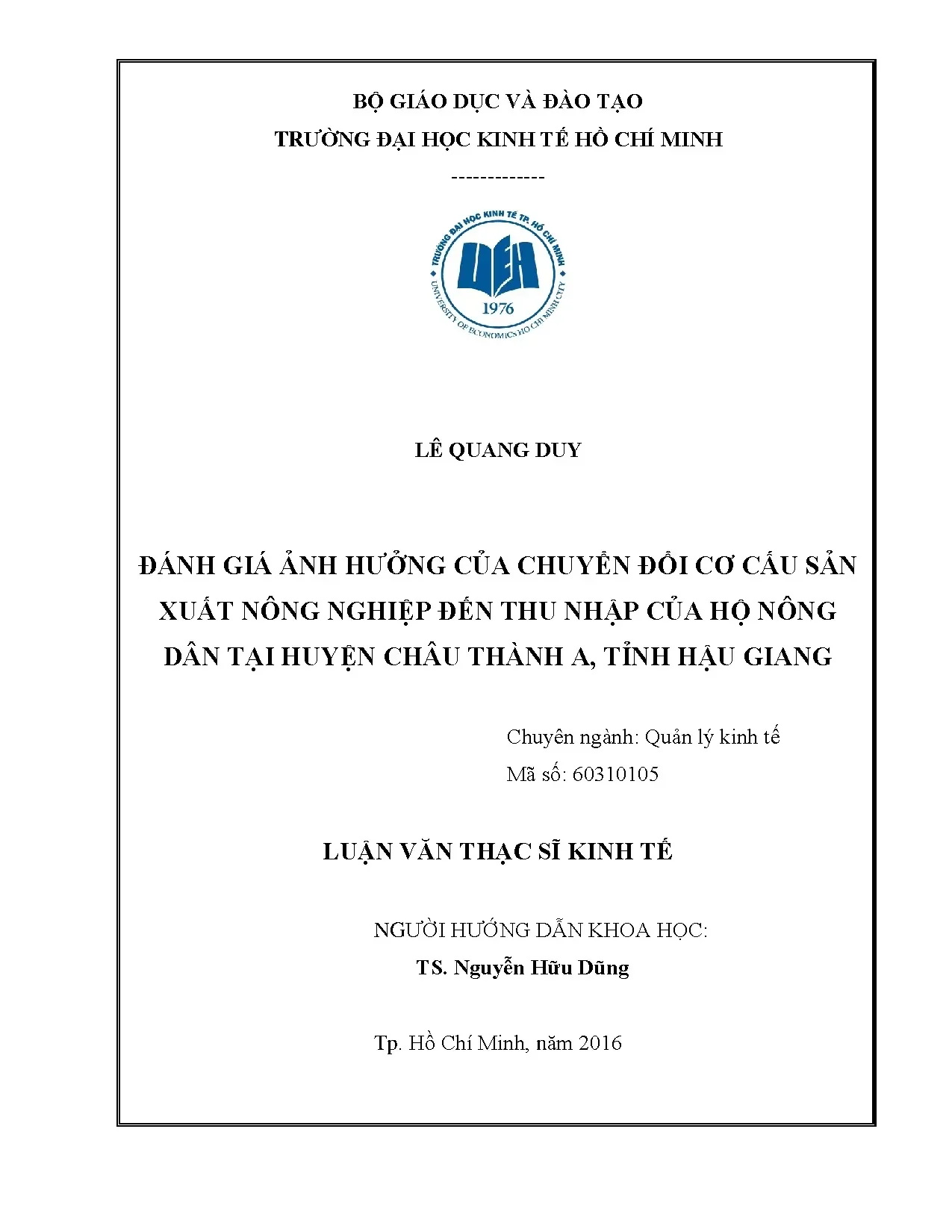 BỘ GIÁO DỤC VÀ ĐÀO TẠO
TRƯỜNG ĐẠI HỌC KINH TẾ HỒ CHÍ MINH
-------------

TRƯỜNG ĐẠI HỌC KINH TẾ TP. HỒ CHÍ MINH
UEH
1976
UNIVERSITY OF ECONOMICS HO CHI MINH CITY

LÊ QUANG DUY

ĐÁNH GIÁ ẢNH HƯỞNG CỦA CHUYỂN ĐỔI CƠ CẤU SẢN XUẤT NÔNG NGHIỆP ĐẾN THU NHẬP CỦA HỘ NÔNG DÂN TẠI HUYỆN CHÂU THÀNH A, TỈNH HẬU GIANG

Chuyên ngành: Quản lý kinh tế
Mã số: 60310105

LUẬN VĂN THẠC SĨ KINH TẾ

NGƯỜI HƯỚNG DẪN KHOA HỌC:
TS. Nguyễn Hữu Dũng

Tp. Hồ Chí Minh, năm 2016